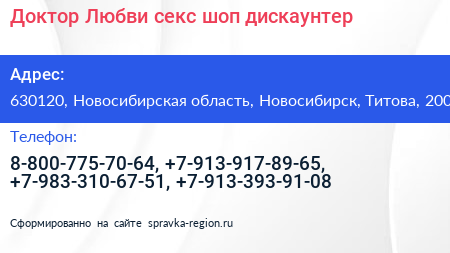 Доктор Любви секс шоп дискаунтер

Адрес:

630120, Новосибирская область, Новосибирск, Титова, 200

Телефон:

8-800-775-70-64, +7-913-917-89-65, +7-983-310-67-51, +7-913-393-91-08

Сформированно на сайте spravka-region.ru